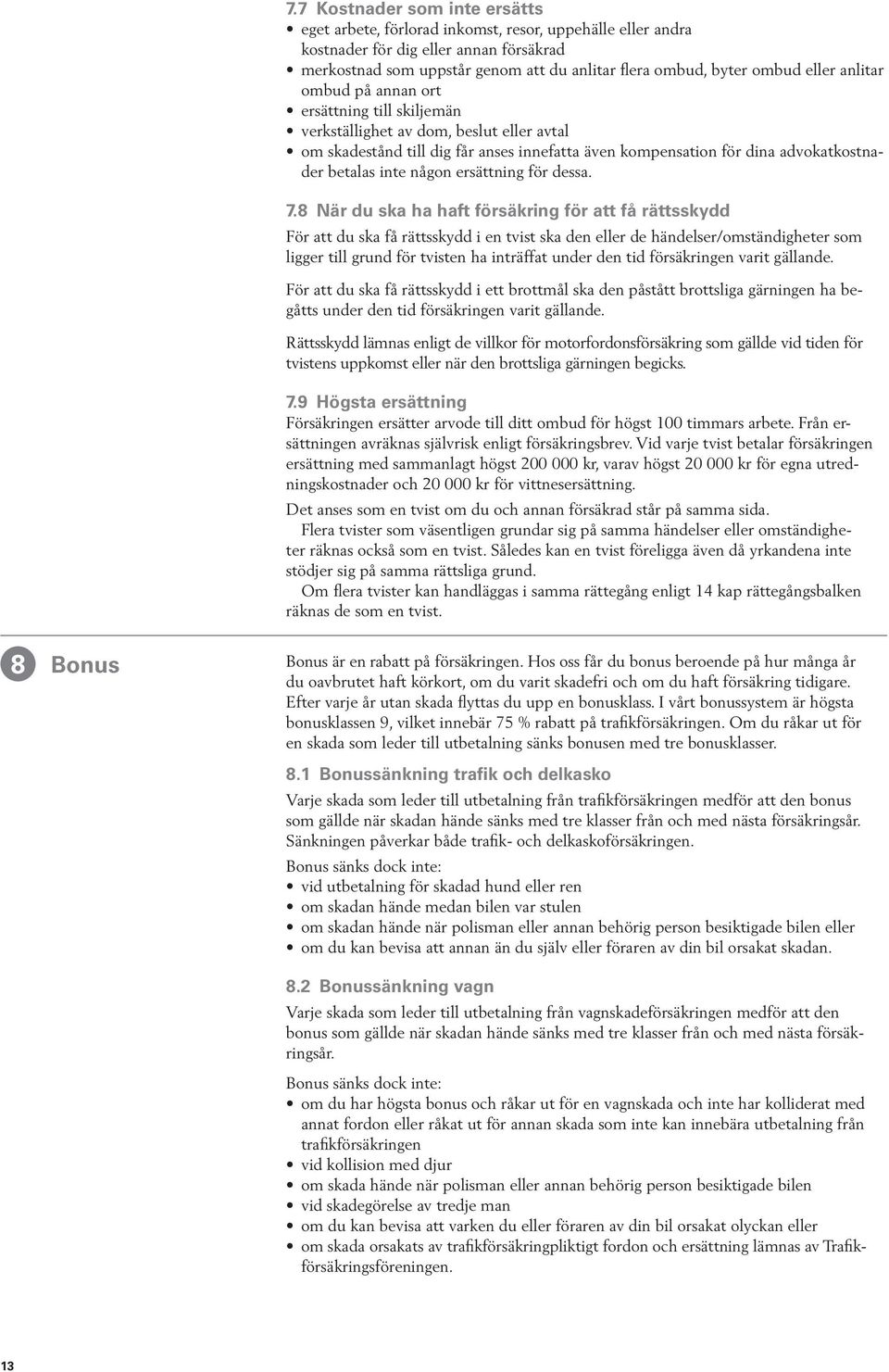 7.7 Kostnader som inte ersätts
• eget arbete, förlorad inkomst, resor, uppehälle eller andra kostnader för dig eller annan försäkrad
• merkostnad som uppstår genom att du anlitar flera ombud, byter ombud eller anlitar ombud på annan ort
• ersättning till skiljemän
• verkställighet av dom, beslut eller avtal
• om skadestånd till dig får anses innefatta även kompensation för dina advokatkostnader betalas inte någon ersättning för dessa.

7.8 När du ska ha haft försäkring för att få rättsskydd
För att du ska få rättsskydd i en tvist ska den eller de händelser/omständigheter som ligger till grund för tvisten ha inträffat under den tid försäkringen varit gällande.

För att du ska få rättsskydd i ett brottmål ska den påstått brottsliga gärningen ha begåtts under den tid försäkringen varit gällande.

Rättsskydd lämnas enligt de villkor för motorfordonsförsäkring som gällde vid tiden för tvistens uppkomst eller när den brottsliga gärningen begicks.

7.9 Högsta ersättning
Försäkringen ersätter arvode till ditt ombud för högst 100 timmars arbete. Från ersättningen avräknas självrisk enligt försäkringsbrev. Vid varje tvist betalar försäkringen ersättning med sammanlagt högst 200 000 kr, varav högst 20 000 kr för egna utredningskostnader och 20 000 kr för vittnesersättning.

Det anses som en tvist om du och annan försäkrad står på samma sida.
Flera tvister som väsentligen grundar sig på samma händelser eller omständigheter räknas också som en tvist. Således kan en tvist föreligga även då yrkandena inte stödjer sig på samma rättsliga grund.
Om flera tvister kan handläggas i samma rättegång enligt 14 kap rättegångsbalken räknas de som en tvist.

8 Bonus

Bonus är en rabatt på försäkringen. Hos oss får du bonus beroende på hur många år du oavbrutet haft körkort, om du varit skadefri och om du haft försäkring tidigare. Efter varje år utan skada flyttas du upp en bonusklass. I vårt bonussystem är högsta bonusklassen 9, vilket innebär 75 % rabatt på trafikförsäkringen. Om du råkar ut för en skada som leder till utbetalning sänks bonusen med tre bonusklasser.

8.1 Bonussänkning trafik och delkasko
Varje skada som leder till utbetalning från trafikförsäkringen medför att den bonus som gällde när skadan hände sänks med tre klasser från och med nästa försäkringsår. Sänkningen påverkar både trafik- och delkaskoförsäkringen.

Bonus sänks dock inte:
• vid utbetalning för skadad hund eller ren
• om skadan hände medan bilen var stulen
• om skadan hände när polisman eller annan behörig person besiktigade bilen eller
• om du kan bevisa att annan än du själv eller föraren av din bil orsakat skadan.

8.2 Bonussänkning vagn
Varje skada som leder till utbetalning från vagnskadeförsäkringen medför att den bonus som gällde när skadan hände sänks med tre klasser från och med nästa försäkringsår.

Bonus sänks dock inte:
• om du har högsta bonus och råkar ut för en vagnskada och inte har kolliderat med annat fordon eller råkat ut för annan skada som inte kan innebära utbetalning från trafikförsäkringen
• vid kollision med djur
• om skada hände när polisman eller annan behörig person besiktigade bilen
• vid skadegörelse av tredje man
• om du kan bevisa att varken du eller föraren av din bil orsakat olyckan eller
• om skada orsakats av trafikförsäkringpliktigt fordon och ersättning lämnas av Trafikförsäkringsföreningen.

13